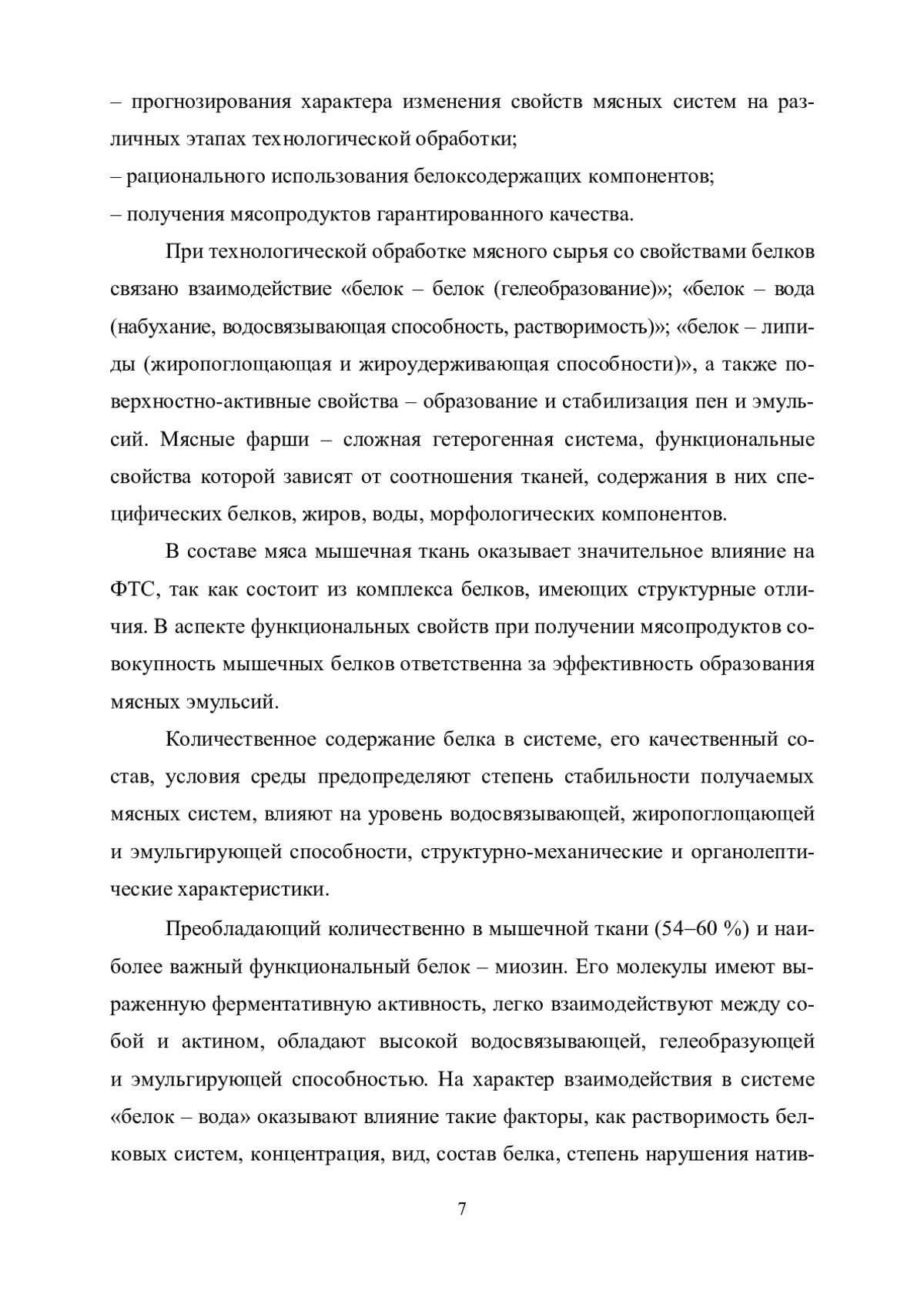 – прогнозирования характера изменения свойств мясных систем на различных этапах технологической обработки;
– рационального использования белоксодержащих компонентов;
– получения мясопродуктов гарантированного качества.

При технологической обработке мясного сырья со свойствами белков связано взаимодействие «белок – белок (гелеобразование)»; «белок – вода (набухание, водосвязывающая способность, растворимость)»; «белок – липиды (жиропоглощающая и жироудерживающая способности)», а также поверхностно-активные свойства – образование и стабилизация пен и эмульсий. Мясные фарши – сложная гетерогенная система, функциональные свойства которой зависят от соотношения тканей, содержания в них специфических белков, жиров, воды, морфологических компонентов.

В составе мяса мышечная ткань оказывает значительное влияние на ФТС, так как состоит из комплекса белков, имеющих структурные отличия. В аспекте функциональных свойств при получении мясопродуктов совокупность мышечных белков ответственна за эффективность образования мясных эмульсий.

Количественное содержание белка в системе, его качественный состав, условия среды предопределяют степень стабильности получаемых мясных систем, влияют на уровень водосвязывающей, жиропоглощающей и эмульгирующей способности, структурно-механические и органолептические характеристики.

Преобладающий количественно в мышечной ткани (54–60 %) и наиболее важный функциональный белок – миозин. Его молекулы имеют выраженную ферментативную активность, легко взаимодействуют между собой и актином, обладают высокой водосвязывающей, гелеобразующей и эмульгирующей способностью. На характер взаимодействия в системе «белок – вода» оказывают влияние такие факторы, как растворимость белковых систем, концентрация, вид, состав белка, степень нарушения натив-

7